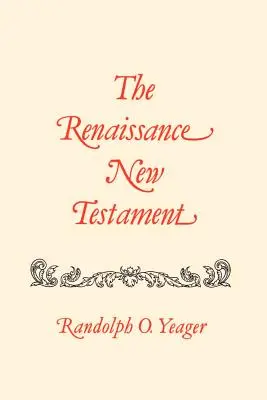 The Renaissance New Testament

Randolph O. Yeager